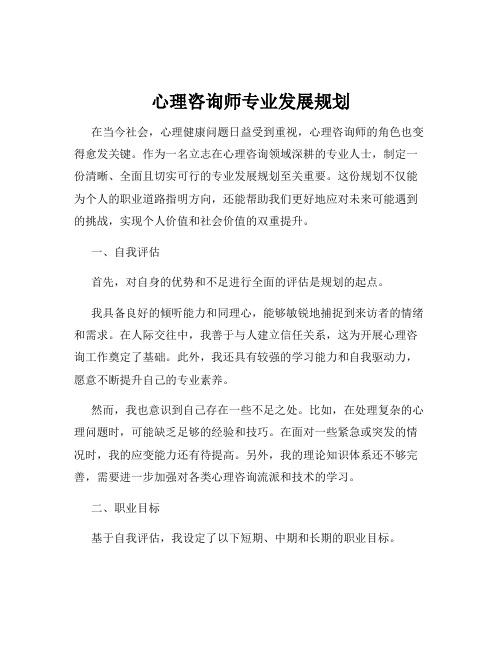 心理咨询师专业发展规划

在当今社会，心理健康问题日益受到重视，心理咨询师的角色也变得愈发关键。作为一名立志在心理咨询领域深耕的专业人士，制定一份清晰、全面且切实可行的专业发展规划至关重要。这份规划不仅能为个人的职业道路指明方向，还能帮助我们更好地应对未来可能遇到的挑战，实现个人价值和社会价值的双重提升。

一、自我评估

首先，对自身的优势和不足进行全面的评估是规划的起点。

我具备良好的倾听能力和同理心，能够敏锐地捕捉到来访者的情绪和需求。在人际交往中，我善于与人建立信任关系，这为开展心理咨询工作奠定了基础。此外，我还具有较强的学习能力和自我驱动力，愿意不断提升自己的专业素养。

然而，我也意识到自己存在一些不足之处。比如，在处理复杂的心理问题时，可能缺乏足够的经验和技巧。在面对一些紧急或突发的情况时，我的应变能力还有待提高。另外，我的理论知识体系还不够完善，需要进一步加强对各类心理咨询流派和技术的学习。

二、职业目标

基于自我评估，我设定了以下短期、中期和长期的职业目标。